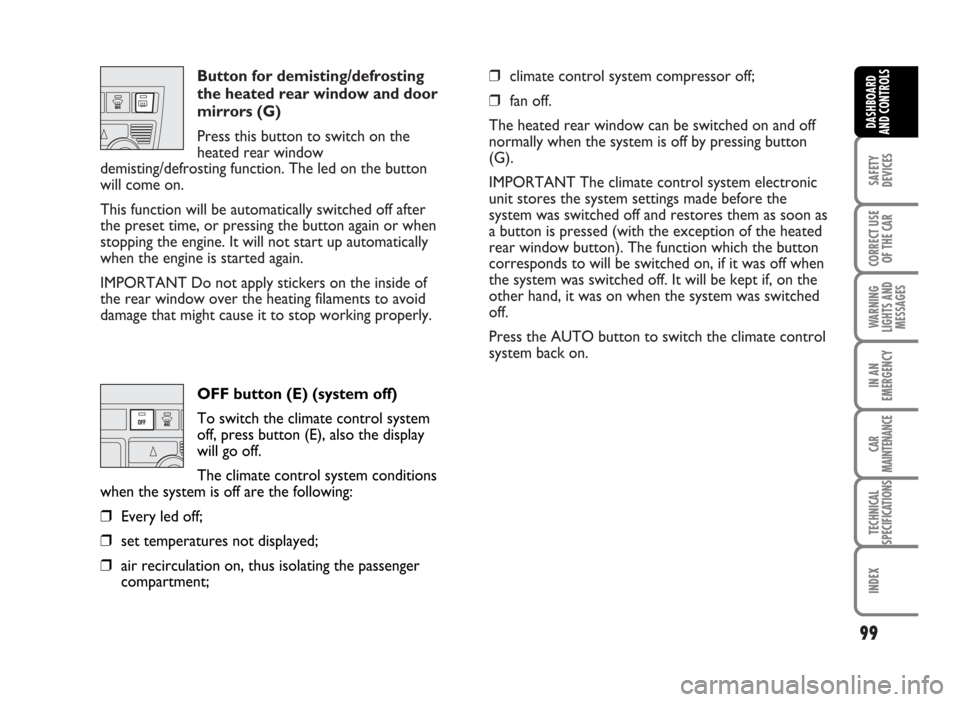 Button for demisting/defrosting the heated rear window and door mirrors (G)

Press this button to switch on the heated rear window demisting/defrosting function. The led on the button will come on.

This function will be automatically switched off after the preset time, or pressing the button again or when stopping the engine. It will not start up automatically when the engine is started again.

IMPORTANT Do not apply stickers on the inside of the rear window over the heating filaments to avoid damage that might cause it to stop working properly.

OFF

OFF button (E) (system off)

To switch the climate control system off, press button (E), also the display will go off.

The climate control system conditions when the system is off are the following:

❒ Every led off;

❒ set temperatures not displayed;

❒ air recirculation on, thus isolating the passenger compartment;

❒ climate control system compressor off;

❒ fan off.

The heated rear window can be switched on and off normally when the system is off by pressing button (G).

IMPORTANT The climate control system electronic unit stores the system settings made before the system was switched off and restores them as soon as a button is pressed (with the exception of the heated rear window button). The function which the button corresponds to will be switched on, if it was off when the system was switched off. It will be kept if, on the other hand, it was on when the system was switched off.

Press the AUTO button to switch the climate control system back on.

DASHBOARD AND CONTROLS

SAFETY DEVICES

CORRECT USE OF THE CAR

WARNING LIGHTS AND MESSAGES

IN AN EMERGENCY

CAR MAINTENANCE

TECHNICAL SPECIFICATIONS

INDEX

99

carmanualsonline.info